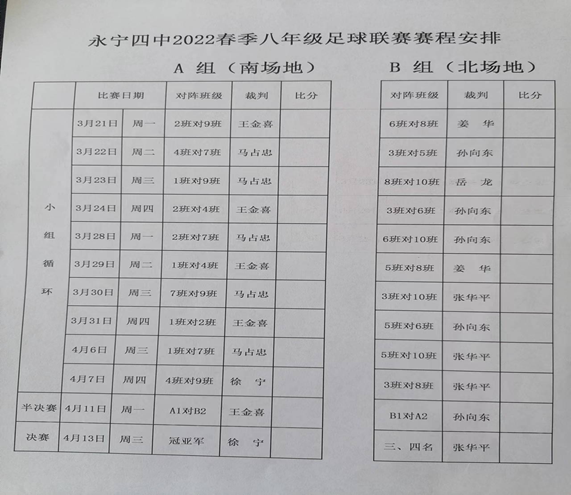 永宁四中2022春季八年级足球联赛赛程安排

A 组（南场地）

| | 比赛日期 | | 对阵班级 | 裁判 | 比分 |
|---|---|---|---|---|---|
| 小组循环 | 3月21日 | 周一 | 2班对9班 | 王金喜 | |
| | 3月22日 | 周二 | 4班对7班 | 马占忠 | |
| | 3月23日 | 周三 | 1班对9班 | 马占忠 | |
| | 3月24日 | 周四 | 2班对4班 | 王金喜 | |
| | 3月28日 | 周一 | 2班对7班 | 马占忠 | |
| | 3月29日 | 周二 | 1班对4班 | 王金喜 | |
| | 3月30日 | 周三 | 7班对9班 | 马占忠 | |
| | 3月31日 | 周四 | 1班对2班 | 王金喜 | |
| | 4月6日 | 周三 | 1班对7班 | 马占忠 | |
| | 4月7日 | 周四 | 4班对9班 | 徐 宁 | |
| 半决赛 | 4月11日 | 周一 | A1对B2 | 王金喜 | |
| 决赛 | 4月13日 | 周三 | 冠亚军 | 徐 宁 | |

B 组（北场地）

| 对阵班级 | 裁判 | 比分 |
|---|---|---|
| 6班对8班 | 姜 华 | |
| 3班对5班 | 孙向东 | |
| 8班对10班 | 岳 龙 | |
| 3班对6班 | 孙向东 | |
| 6班对10班 | 孙向东 | |
| 5班对8班 | 姜 华 | |
| 3班对10班 | 张华平 | |
| 5班对6班 | 孙向东 | |
| 5班对10班 | 张华平 | |
| 3班对8班 | 张华平 | |
| B1对A2 | 孙向东 | |
| 三、四名 | 张华平 | |